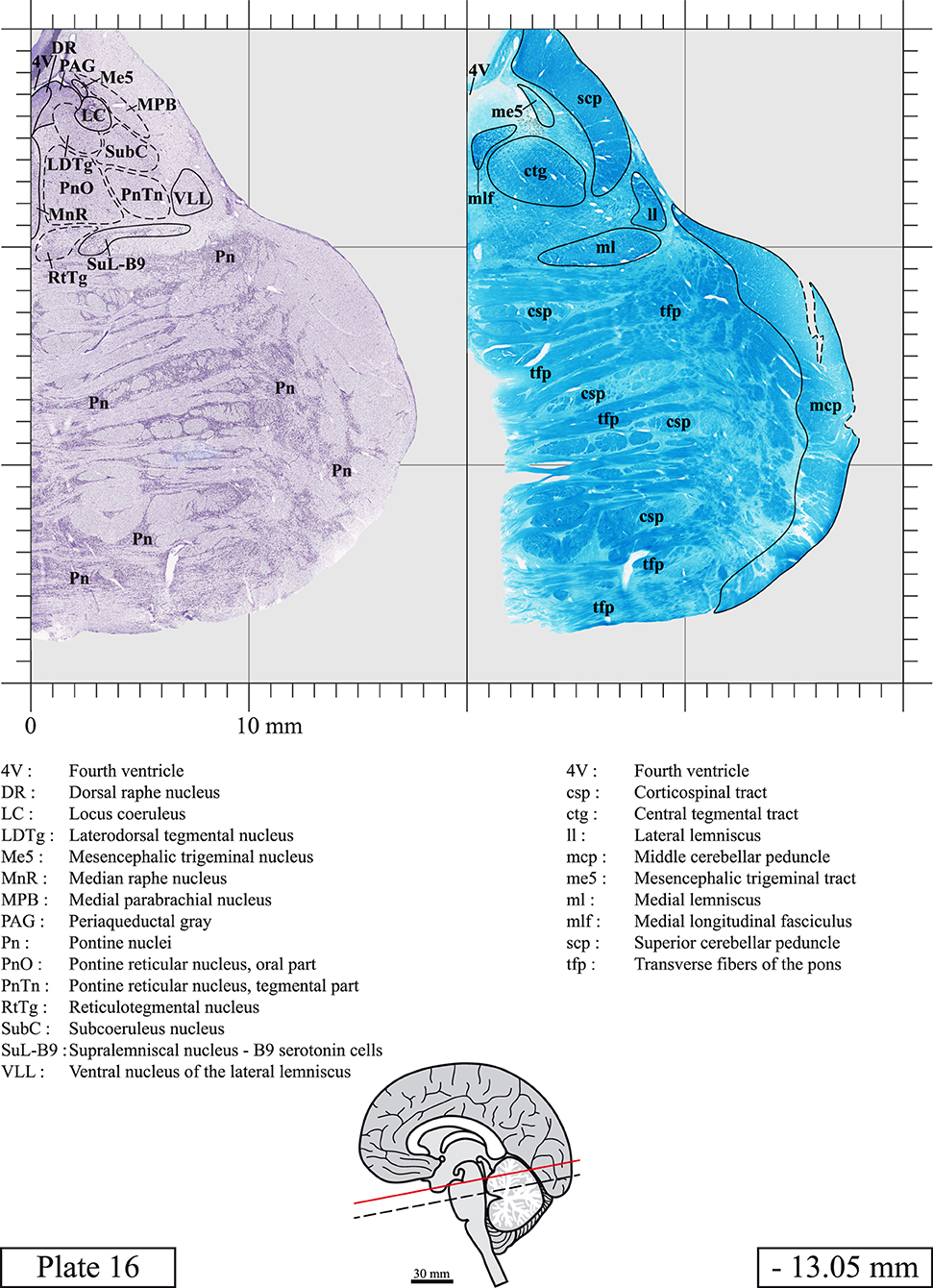 DR
4V
PAG
Me5
MPB
LC
SubC
LDTg
PnO
PnTn
VLL
MnR
SuL-B9
Pn
RtTg
Pn
Pn
Pn
Pn
Pn

4V
scp
me5
ctg
mlf
ll
ml
csp
tfp
tfp
csp
tfp
csp
mcp
csp
tfp
tfp

0
10 mm

4V : Fourth ventricle
DR : Dorsal raphe nucleus
LC : Locus coeruleus
LDTg : Laterodorsal tegmental nucleus
Me5 : Mesencephalic trigeminal nucleus
MnR : Median raphe nucleus
MPB : Medial parabrachial nucleus
PAG : Periaqueductal gray
Pn : Pontine nuclei
PnO : Pontine reticular nucleus, oral part
PnTn : Pontine reticular nucleus, tegmental part
RtTg : Reticulotegmental nucleus
SubC : Subcoeruleus nucleus
SuL-B9 : Supralemniscal nucleus - B9 serotonin cells
VLL : Ventral nucleus of the lateral lemniscus

4V : Fourth ventricle
csp : Corticospinal tract
ctg : Central tegmental tract
ll : Lateral lemniscus
mcp : Middle cerebellar peduncle
me5 : Mesencephalic trigeminal tract
ml : Medial lemniscus
mlf : Medial longitudinal fasciculus
scp : Superior cerebellar peduncle
tfp : Transverse fibers of the pons

Plate 16

30 mm

- 13.05 mm